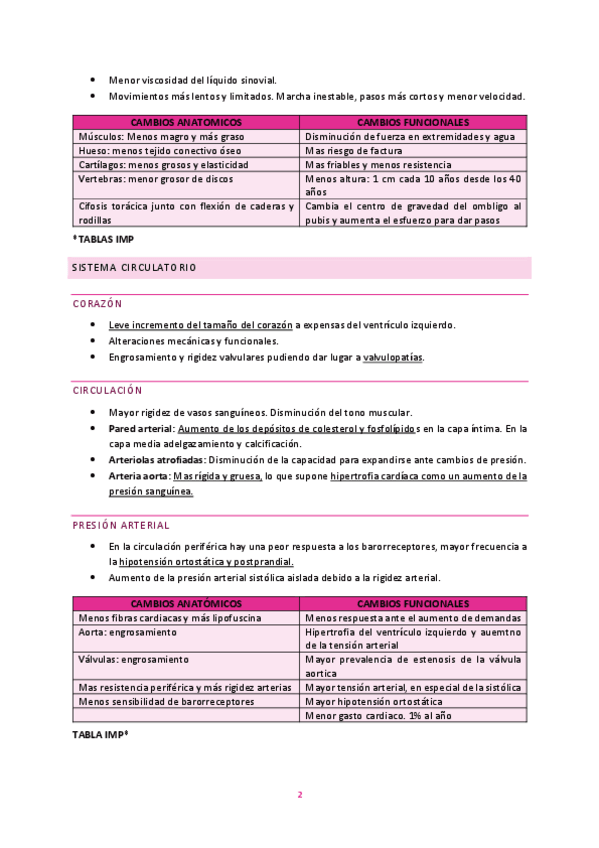 • Menor viscosidad del líquido sinovial.
• Movimientos más lentos y limitados. Marcha inestable, pasos más cortos y menor velocidad.

| CAMBIOS ANATOMICOS | CAMBIOS FUNCIONALES |
|---|---|
| Músculos: Menos magro y más graso | Disminución de fuerza en extremidades y agua |
| Hueso: menos tejido conectivo óseo | Mas riesgo de factura |
| Cartílagos: menos grosos y elasticidad | Mas friables y menos resistencia |
| Vertebras: menor grosor de discos | Menos altura: 1 cm cada 10 años desde los 40 años |
| Cifosis torácica junto con flexión de caderas y rodillas | Cambia el centro de gravedad del ombligo al pubis y aumenta el esfuerzo para dar pasos |

*TABLAS IMP

SISTEMA CIRCULATORIO

CORAZÓN

• Leve incremento del tamaño del corazón a expensas del ventrículo izquierdo.
• Alteraciones mecánicas y funcionales.
• Engrosamiento y rigidez valvulares pudiendo dar lugar a valvulopatías.

CIRCULACIÓN

• Mayor rigidez de vasos sanguíneos. Disminución del tono muscular.
• Pared arterial: Aumento de los depósitos de colesterol y fosfolípidos en la capa íntima. En la capa media adelgazamiento y calcificación.
• Arteriolas atrofiadas: Disminución de la capacidad para expandirse ante cambios de presión.
• Arteria aorta: Mas rígida y gruesa, lo que supone hipertrofia cardíaca como un aumento de la presión sanguínea.

PRESIÓN ARTERIAL

• En la circulación periférica hay una peor respuesta a los barorreceptores, mayor frecuencia a la hipotensión ortostática y postprandial.
• Aumento de la presión arterial sistólica aislada debido a la rigidez arterial.

| CAMBIOS ANATÓMICOS | CAMBIOS FUNCIONALES |
|---|---|
| Menos fibras cardiacas y más lipofuscina | Menos respuesta ante el aumento de demandas |
| Aorta: engrosamiento | Hipertrofia del ventrículo izquierdo y auemtno de la tensión arterial |
| Válvulas: engrosamiento | Mayor prevalencia de estenosis de la válvula aortica |
| Mas resistencia periférica y más rigidez arterias | Mayor tensión arterial, en especial de la sistólica |
| Menos sensibilidad de barorreceptores | Mayor hipotensión ortostática |
| | Menor gasto cardiaco. 1% al año |

TABLA IMP*

2